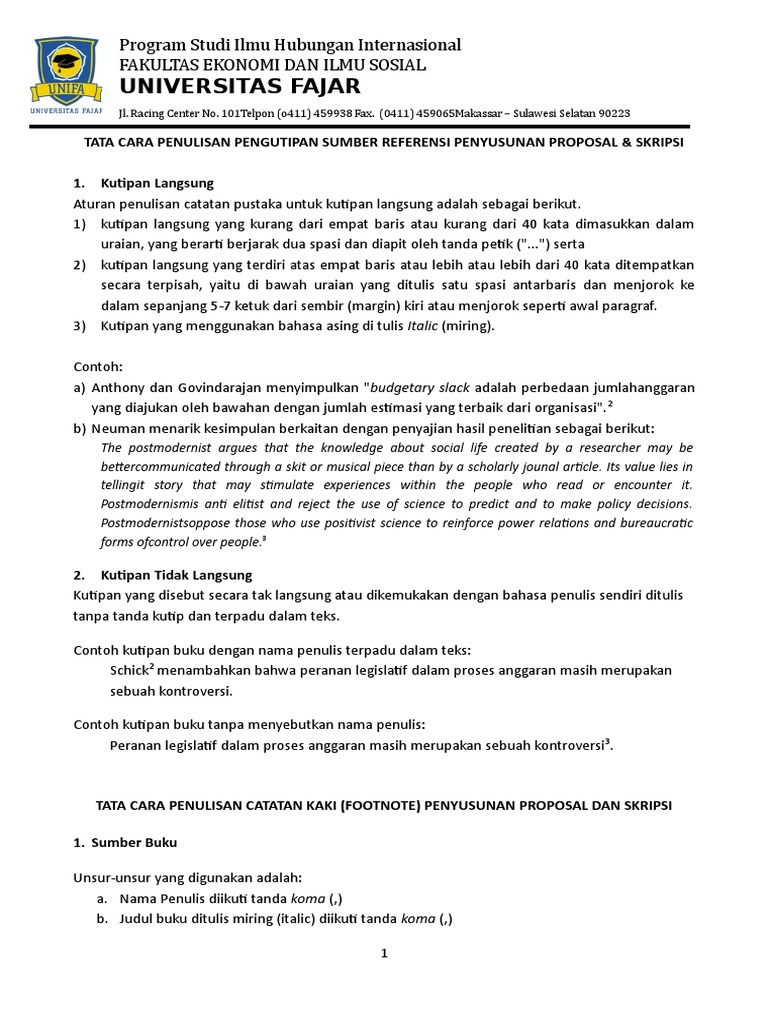 UNIFA
UNIVERSITAS FAJAR

Program Studi Ilmu Hubungan Internasional
FAKULTAS EKONOMI DAN ILMU SOSIAL
UNIVERSITAS FAJAR
Jl. Racing Center No. 101Telpon (0411) 459938 Fax. (0411) 459065Makassar – Sulawesi Selatan 90223

TATA CARA PENULISAN PENGUTIPAN SUMBER REFERENSI PENYUSUNAN PROPOSAL & SKRIPSI

1. Kutipan Langsung
Aturan penulisan catatan pustaka untuk kutipan langsung adalah sebagai berikut.
1) kutipan langsung yang kurang dari empat baris atau kurang dari 40 kata dimasukkan dalam uraian, yang berarti berjarak dua spasi dan diapit oleh tanda petik ("...") serta
2) kutipan langsung yang terdiri atas empat baris atau lebih atau lebih dari 40 kata ditempatkan secara terpisah, yaitu di bawah uraian yang ditulis satu spasi antarbaris dan menjorok ke dalam sepanjang 5-7 ketuk dari sembir (margin) kiri atau menjorok seperti awal paragraf.
3) Kutipan yang menggunakan bahasa asing di tulis Italic (miring).

Contoh:
a) Anthony dan Govindarajan menyimpulkan "budgetary slack adalah perbedaan jumlahanggaran yang diajukan oleh bawahan dengan jumlah estimasi yang terbaik dari organisasi".$^2$
b) Neuman menarik kesimpulan berkaitan dengan penyajian hasil penelitian sebagai berikut:
The postmodernist argues that the knowledge about social life created by a researcher may be bettercommunicated through a skit or musical piece than by a scholarly jounal article. Its value lies in tellingit story that may stimulate experiences within the people who read or encounter it. Postmodernismis anti elitist and reject the use of science to predict and to make policy decisions. Postmodernistsoppose those who use positivist science to reinforce power relations and bureaucratic forms ofcontrol over people.$^3$

2. Kutipan Tidak Langsung
Kutipan yang disebut secara tak langsung atau dikemukakan dengan bahasa penulis sendiri ditulis tanpa tanda kutip dan terpadu dalam teks.

Contoh kutipan buku dengan nama penulis terpadu dalam teks:
Schick$^2$ menambahkan bahwa peranan legislatif dalam proses anggaran masih merupakan sebuah kontroversi.

Contoh kutipan buku tanpa menyebutkan nama penulis:
Peranan legislatif dalam proses anggaran masih merupakan sebuah kontroversi$^3$.

TATA CARA PENULISAN CATATAN KAKI (FOOTNOTE) PENYUSUNAN PROPOSAL DAN SKRIPSI

1. Sumber Buku

Unsur-unsur yang digunakan adalah:
a. Nama Penulis diikuti tanda koma (,)
b. Judul buku ditulis miring (italic) diikuti tanda koma (,)

1